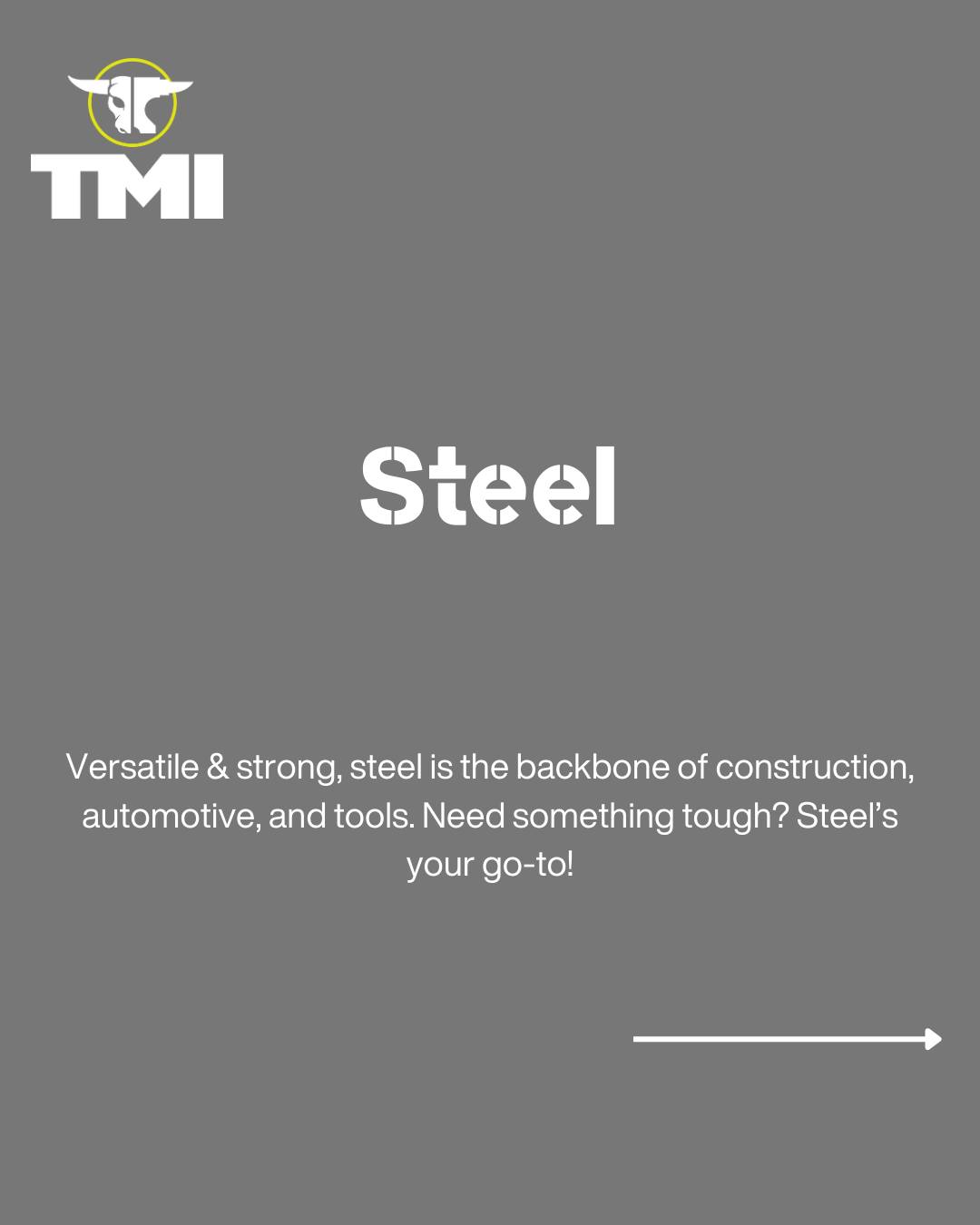 TMI

Steel

Versatile & strong, steel is the backbone of construction, automotive, and tools. Need something tough? Steel's your go-to!